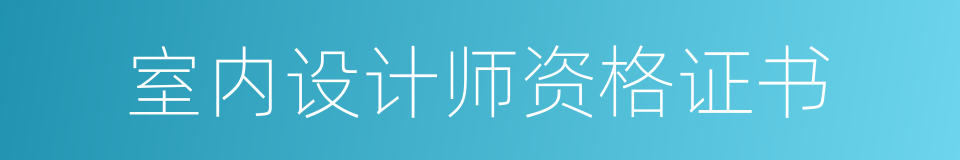 室内设计师资格证书